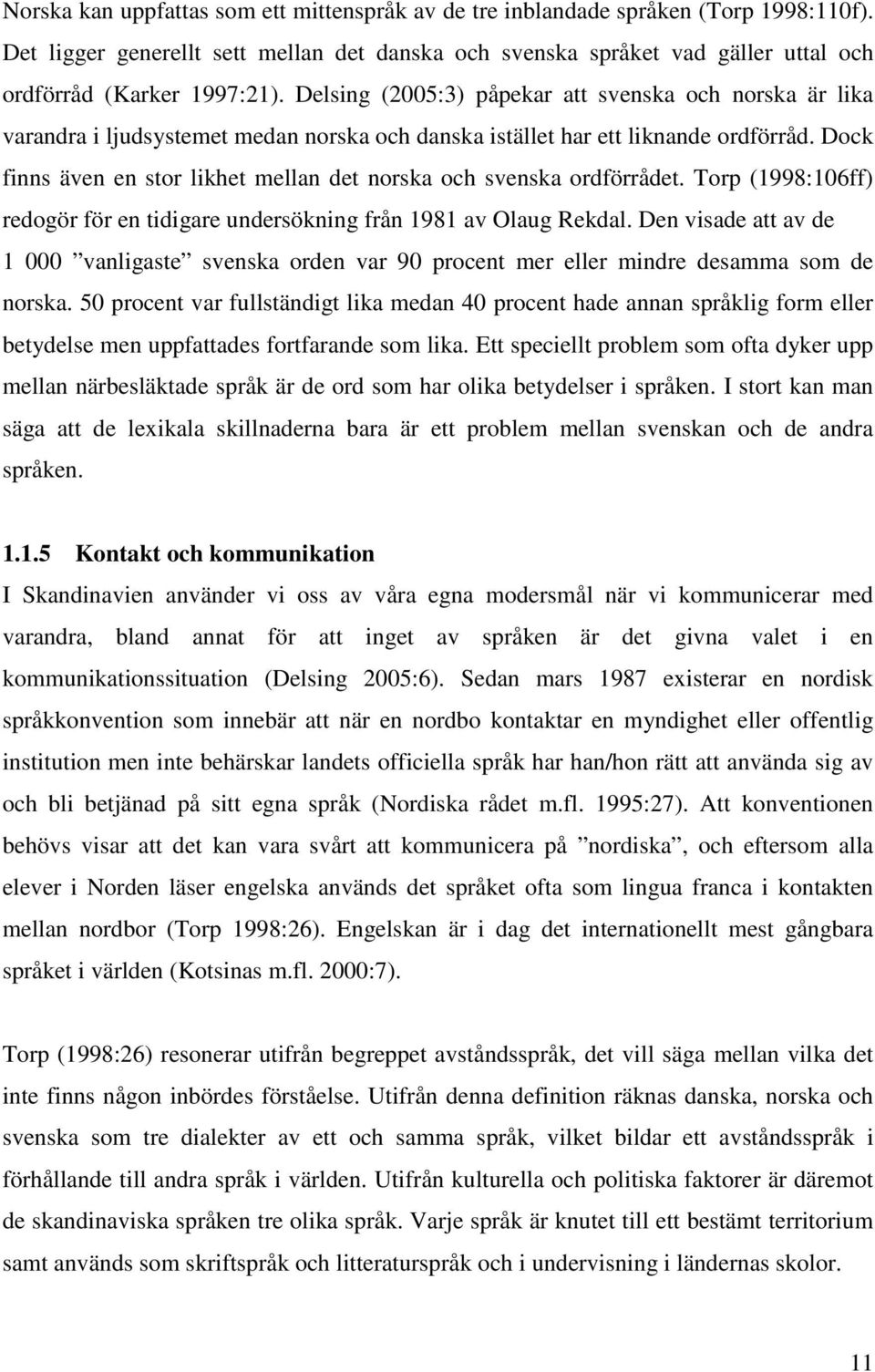 Norska kan uppfattas som ett mittenspråk av de tre inblandade språken (Torp 1998:110f). Det ligger generellt sett mellan det danska och svenska språket vad gäller uttal och ordförråd (Karker 1997:21). Delsing (2005:3) påpekar att svenska och norska är lika varandra i ljudsystemet medan norska och danska istället har ett liknande ordförråd. Dock finns även en stor likhet mellan det norska och svenska ordförrådet. Torp (1998:106ff) redogör för en tidigare undersökning från 1981 av Olaug Rekdal. Den visade att av de 1 000 ”vanligaste” svenska orden var 90 procent mer eller mindre desamma som de norska. 50 procent var fullständigt lika medan 40 procent hade annan språklig form eller betydelse men uppfattades fortfarande som lika. Ett speciellt problem som ofta dyker upp mellan närbesläktade språk är de ord som har olika betydelser i språken. I stort kan man säga att de lexikala skillnaderna bara är ett problem mellan svenskan och de andra språken.

1.1.5 Kontakt och kommunikation

I Skandinavien använder vi oss av våra egna modersmål när vi kommunicerar med varandra, bland annat för att inget av språken är det givna valet i en kommunikationssituation (Delsing 2005:6). Sedan mars 1987 existerar en nordisk språkkonvention som innebär att när en nordbo kontaktar en myndighet eller offentlig institution men inte behärskar landets officiella språk har han/hon rätt att använda sig av och bli betjänad på sitt egna språk (Nordiska rådet m.fl. 1995:27). Att konventionen behövs visar att det kan vara svårt att kommunicera på ”nordiska”, och eftersom alla elever i Norden läser engelska används det språket ofta som lingua franca i kontakten mellan nordbor (Torp 1998:26). Engelskan är i dag det internationellt mest gångbara språket i världen (Kotsinas m.fl. 2000:7).

Torp (1998:26) resonerar utifrån begreppet avståndsspråk, det vill säga mellan vilka det inte finns någon inbördes förståelse. Utifrån denna definition räknas danska, norska och svenska som tre dialekter av ett och samma språk, vilket bildar ett avståndsspråk i förhållande till andra språk i världen. Utifrån kulturella och politiska faktorer är däremot de skandinaviska språken tre olika språk. Varje språk är knutet till ett bestämt territorium samt används som skriftspråk och litteraturspråk och i undervisning i ländernas skolor.

11